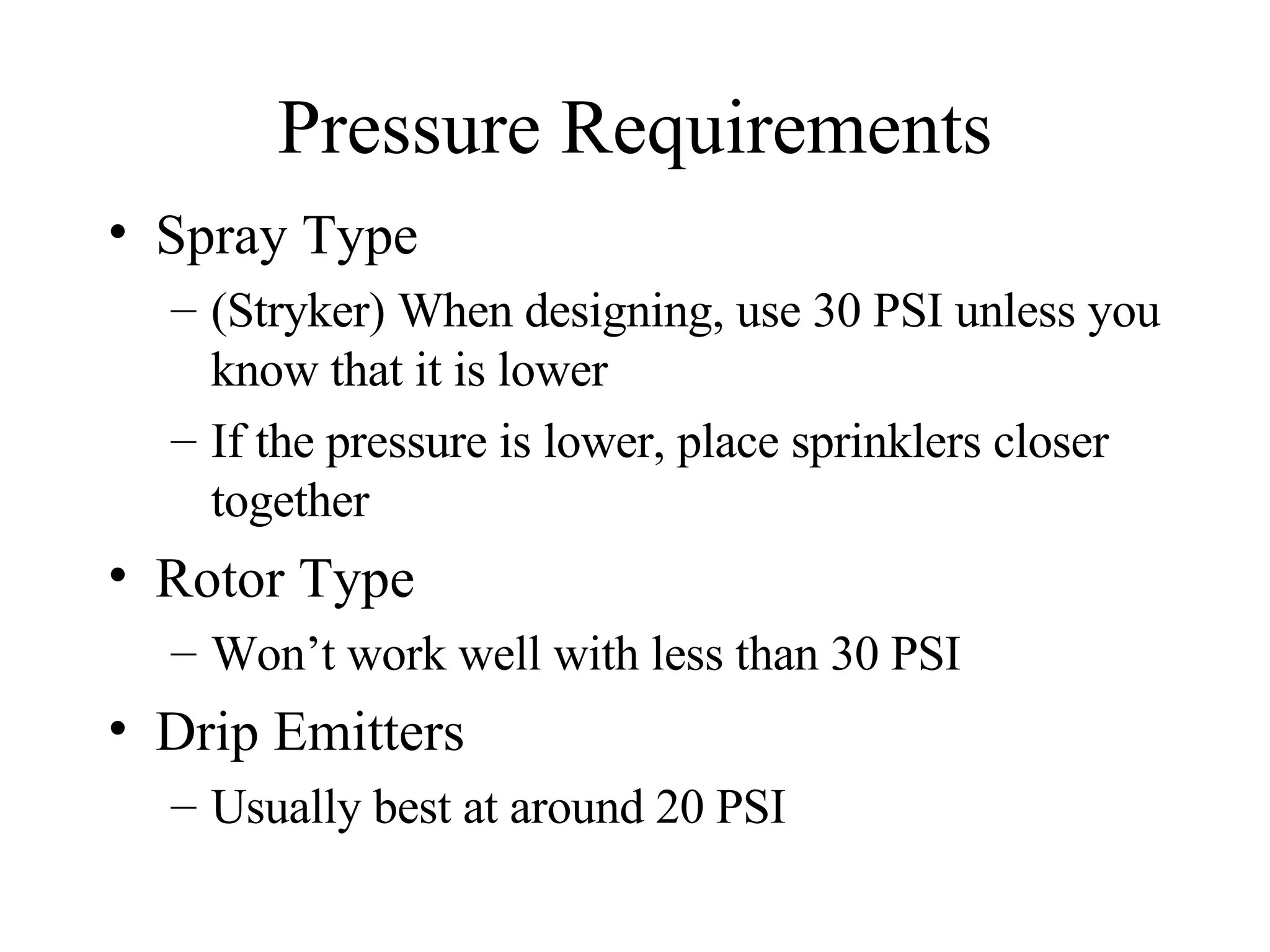 Pressure Requirements

• Spray Type
– (Stryker) When designing, use 30 PSI unless you know that it is lower
– If the pressure is lower, place sprinklers closer together
• Rotor Type
– Won’t work well with less than 30 PSI
• Drip Emitters
– Usually best at around 20 PSI